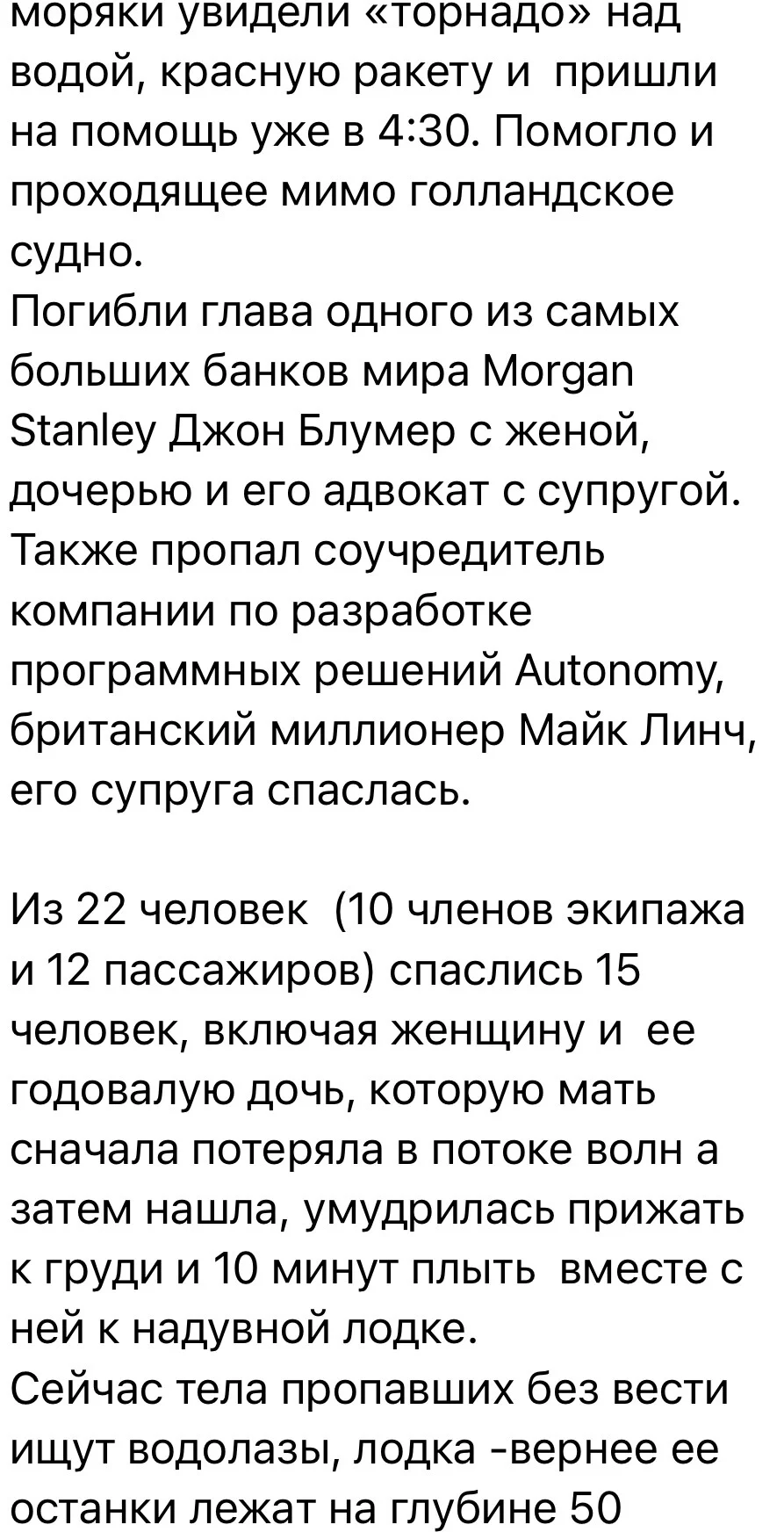 моряки увидели «торнадо» над водой, красную ракету и пришли на помощь уже в 4:30. Помогло и проходящее мимо голландское судно.
Погибли глава одного из самых больших банков мира Morgan Stanley Джон Блумер с женой, дочерью и его адвокат с супругой.
Также пропал соучредитель компании по разработке программных решений Autonomy, британский миллионер Майк Линч, его супруга спаслась.

Из 22 человек (10 членов экипажа и 12 пассажиров) спаслись 15 человек, включая женщину и ее годовалую дочь, которую мать сначала потеряла в потоке волн а затем нашла, умудрилась прижать к груди и 10 минут плыть вместе с ней к надувной лодке.
Сейчас тела пропавших без вести ищут водолазы, лодка -вернее ее останки лежат на глубине 50